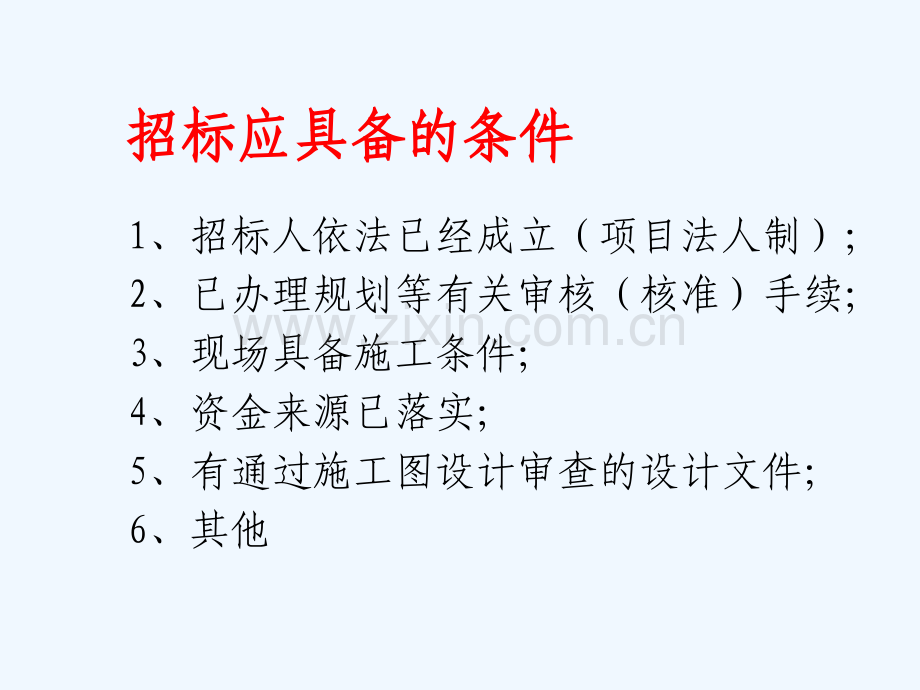 招标应具备的条件

1、招标人依法已经成立（项目法人制）;

2、已办理规划等有关审核（核准）手续;

3、现场具备施工条件;

4、资金来源已落实;

5、有通过施工图设计审查的设计文件;

6、其他

www.zixin.com.cn